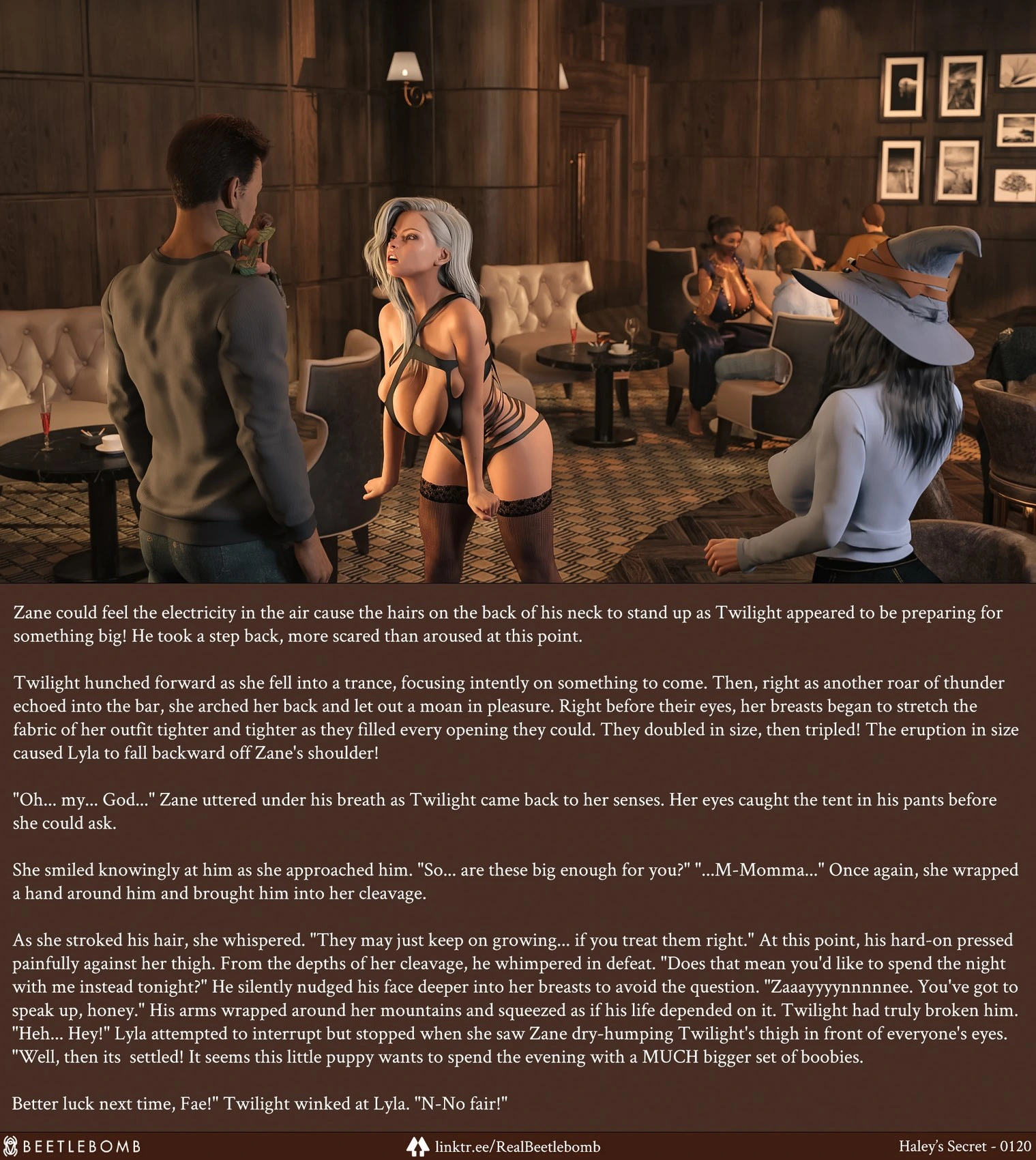 Zane could feel the electricity in the air cause the hairs on the back of his neck to stand up as Twilight appeared to be preparing for something big! He took a step back, more scared than aroused at this point.

Twilight hunched forward as she fell into a trance, focusing intently on something to come. Then, right as another roar of thunder echoed into the bar, she arched her back and let out a moan in pleasure. Right before their eyes, her breasts began to stretch the fabric of her outfit tighter and tighter as they filled every opening they could. They doubled in size, then tripled! The eruption in size caused Lyla to fall backward off Zane's shoulder!

"Oh... my... God..." Zane uttered under his breath as Twilight came back to her senses. Her eyes caught the tent in his pants before she could ask.

She smiled knowingly at him as she approached him. "So... are these big enough for you?" "...M-Momma..." Once again, she wrapped a hand around him and brought him into her cleavage.

As she stroked his hair, she whispered. "They may just keep on growing... if you treat them right." At this point, his hard-on pressed painfully against her thigh. From the depths of her cleavage, he whimpered in defeat. "Does that mean you'd like to spend the night with me instead tonight?" He silently nudged his face deeper into her breasts to avoid the question. "Zaaayyyynnnnnee. You've got to speak up, honey." His arms wrapped around her mountains and squeezed as if his life depended on it. Twilight had truly broken him. "Heh... Hey!" Lyla attempted to interrupt but stopped when she saw Zane dry-humping Twilight's thigh in front of everyone's eyes. "Well, then its settled! It seems this little puppy wants to spend the evening with a MUCH bigger set of boobies.

Better luck next time, Fae!" Twilight winked at Lyla. "N-No fair!"

BEETLEBOMB linktr.ee/RealBeetlebomb Haley's Secret - 0120